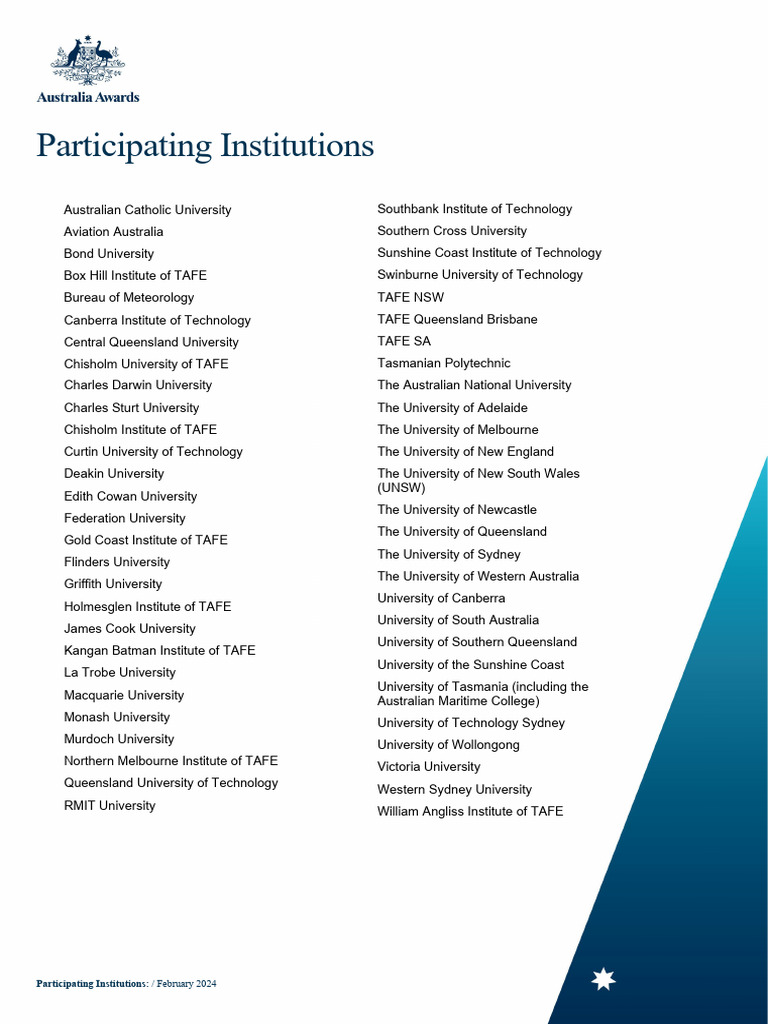 Australia Awards

Participating Institutions

Australian Catholic University
Aviation Australia
Bond University
Box Hill Institute of TAFE
Bureau of Meteorology
Canberra Institute of Technology
Central Queensland University
Chisholm University of TAFE
Charles Darwin University
Charles Sturt University
Chisholm Institute of TAFE
Curtin University of Technology
Deakin University
Edith Cowan University
Federation University
Gold Coast Institute of TAFE
Flinders University
Griffith University
Holmesglen Institute of TAFE
James Cook University
Kangan Batman Institute of TAFE
La Trobe University
Macquarie University
Monash University
Murdoch University
Northern Melbourne Institute of TAFE
Queensland University of Technology
RMIT University

Southbank Institute of Technology
Southern Cross University
Sunshine Coast Institute of Technology
Swinburne University of Technology
TAFE NSW
TAFE Queensland Brisbane
TAFE SA
Tasmanian Polytechnic
The Australian National University
The University of Adelaide
The University of Melbourne
The University of New England
The University of New South Wales (UNSW)
The University of Newcastle
The University of Queensland
The University of Sydney
The University of Western Australia
University of Canberra
University of South Australia
University of Southern Queensland
University of the Sunshine Coast
University of Tasmania (including the Australian Maritime College)
University of Technology Sydney
University of Wollongong
Victoria University
Western Sydney University
William Angliss Institute of TAFE

Participating Institutions: / February 2024